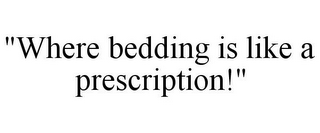 "Where bedding is like a prescription!"